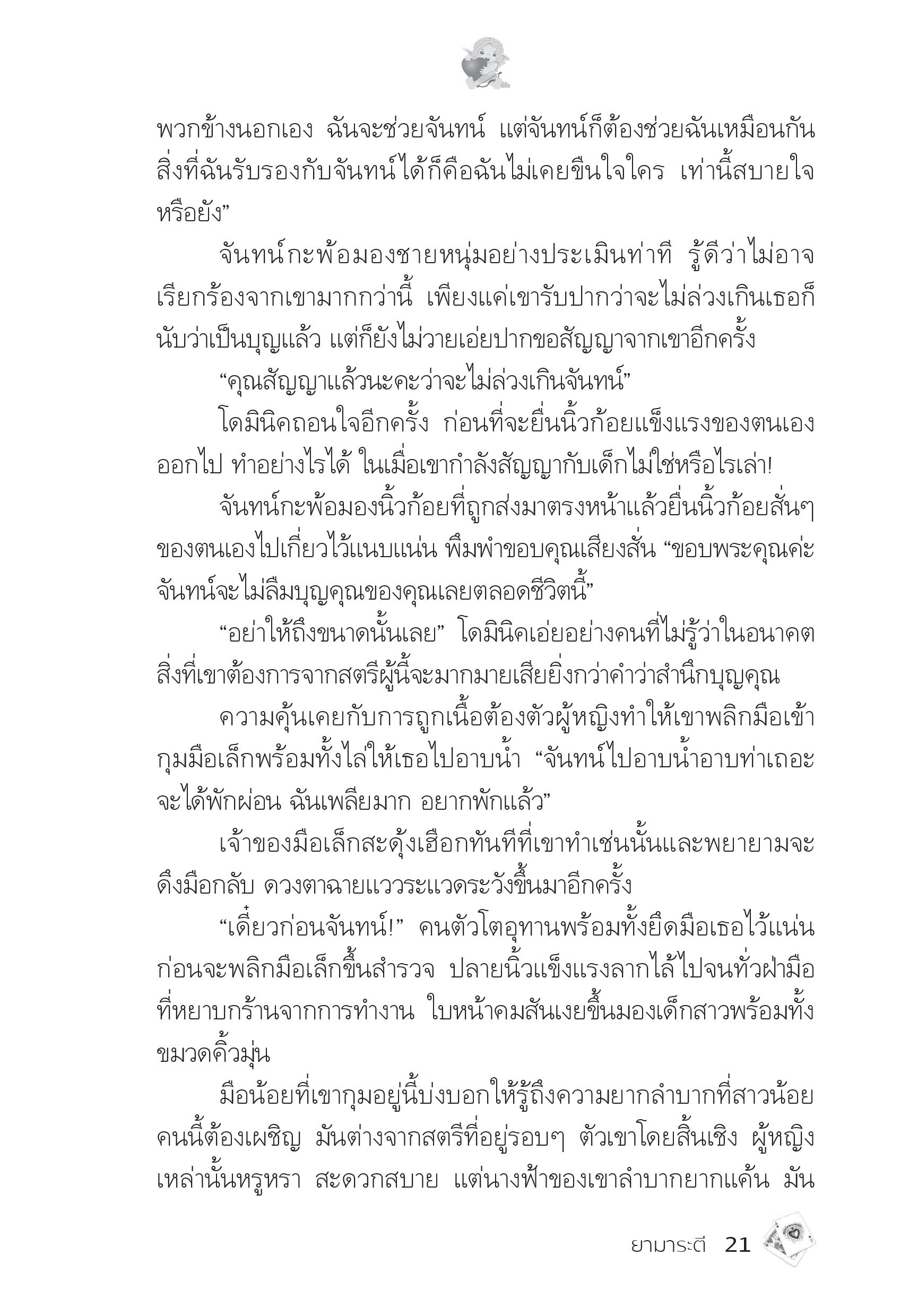 พวกข้างนอกเอง ฉันจะช่วยจันทน์ แต่จันทน์ก็ต้องช่วยฉันเหมือนกัน สิ่งที่ฉันรับรองกับจันทน์ได้ก็คือฉันไม่เคยขืนใจใคร เท่านี้สบายใจหรือยัง”

จันทน์กะพ้อมองชายหนุ่มอย่างประเมินท่าที รู้ดีว่าไม่อาจเรียกร้องจากเขามากกว่านี้ เพียงแค่เขารับปากว่าจะไม่ล่วงเกินเธอก็นับว่าเป็นบุญแล้ว แต่ก็ยังไม่วายเอ่ยปากขอสัญญาจากเขาอีกครั้ง

“คุณสัญญาแล้วนะคะว่าจะไม่ล่วงเกินจันทน์”

โดมินิคถอนใจอีกครั้ง ก่อนที่จะยื่นนิ้วก้อยแข็งแรงของตนเองออกไป ทำอย่างไรได้ ในเมื่อเขากำลังสัญญากับเด็กไม่ใช่หรือไรเล่า!

จันทน์กะพ้อมองนิ้วก้อยที่ถูกส่งมาตรงหน้าแล้วยื่นนิ้วก้อยสั้นๆ ของตนเองไปเกี่ยวไว้แนบแน่น พึมพำขอบคุณเสียงสั่น “ขอบพระคุณค่ะ จันทน์จะไม่ลืมบุญคุณของคุณเลยตลอดชีวิตนี้”

“อย่าให้ถึงขนาดนั้นเลย” โดมินิคเอ่ยอย่างคนที่ไม่รู้ว่าในอนาคตสิ่งที่เขาต้องการจากสตรีผู้นี้จะมากมายเสียยิ่งกว่าคำว่าสำนึกบุญคุณ

ความคุ้นเคยกับการถูกเนื้อต้องตัวผู้หญิงทำให้เขาพลิกมือเข้ากุมมือเล็กพร้อมทั้งไล่ให้เธอไปอาบน้ำ “จันทน์ไปอาบน้ำอาบท่าเถอะ จะได้พักผ่อน ฉันเพลียมาก อยากพักแล้ว”

เจ้าของมือเล็กสะดุ้งเฮือกทันทีที่เขาทำเช่นนั้นและพยายามจะดึงมือกลับ ดวงตาฉายแววระแวดระวังขึ้นมาอีกครั้ง

“เดี๋ยวก่อนจันทน์!” คนตัวโตอุทานพร้อมทั้งยึดมือเธอไว้แน่น ก่อนจะพลิกมือเล็กขึ้นสำรวจ ปลายนิ้วแข็งแรงลากไล้ไปจนทั่วฝ่ามือที่หยาบกร้านจากการทำงาน ใบหน้าคมสันเงยขึ้นมองเด็กสาวพร้อมทั้งขมวดคิ้วมุ่น

มือน้อยที่เขากุมอยู่นี้บ่งบอกให้รู้ถึงความยากลำบากที่สาวน้อยคนนี้ต้องเผชิญ มันต่างจากสตรีที่อยู่รอบๆ ตัวเขาโดยสิ้นเชิง ผู้หญิงเหล่านั้นหรูหรา สะดวกสบาย แต่นางฟ้าของเขาลำบากยากแค้น มัน

ยามาระตี 21